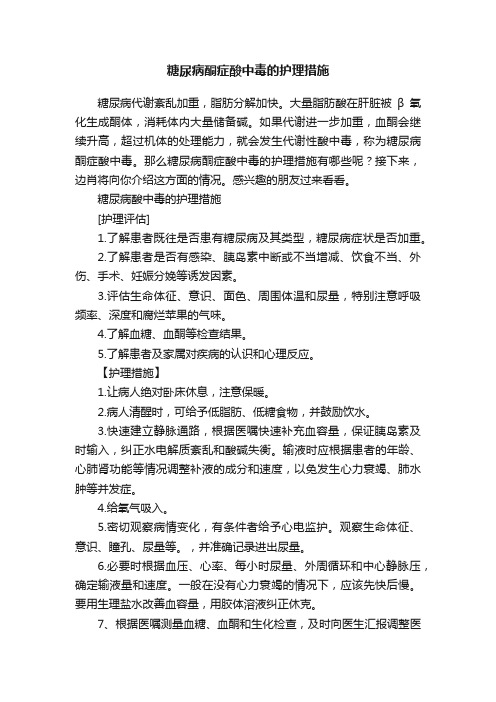 糖尿病酮症酸中毒的护理措施

糖尿病代谢紊乱加重，脂肪分解加快。大量脂肪酸在肝脏被 β 氧化生成酮体，消耗体内大量储备碱。如果代谢进一步加重，血酮会继续升高，超过机体的处理能力，就会发生代谢性酸中毒，称为糖尿病酮症酸中毒。那么糖尿病酮症酸中毒的护理措施有哪些呢？接下来，边肖将向你介绍这方面的情况。感兴趣的朋友过来看看。

糖尿病酸中毒的护理措施

[护理评估]

1.了解患者既往是否患有糖尿病及其类型，糖尿病症状是否加重。

2.了解患者是否有感染、胰岛素中断或不当增减、饮食不当、外伤、手术、妊娠分娩等诱发因素。

3.评估生命体征、意识、面色、周围体温和尿量，特别注意呼吸频率、深度和腐烂苹果的气味。

4.了解血糖、血酮等检查结果。

5.了解患者及家属对疾病的认识和心理反应。

【护理措施】

1.让病人绝对卧床休息，注意保暖。

2.病人清醒时，可给予低脂肪、低糖食物，并鼓励饮水。

3.快速建立静脉通路，根据医嘱快速补充血容量，保证胰岛素及时输入，纠正水电解质紊乱和酸碱失衡。输液时应根据患者的年龄、心肺肾功能等情况调整补液的成分和速度，以免发生心力衰竭、肺水肿等并发症。

4.给氧气吸入。

5.密切观察病情变化，有条件者给予心电监护。观察生命体征、意识、瞳孔、尿量等。，并准确记录进出尿量。

6.必要时根据血压、心率、每小时尿量、外周循环和中心静脉压，确定输液量和速度。一般在没有心力衰竭的情况下，应该先快后慢。要用生理盐水改善血容量，用胶体溶液纠正休克。

7、根据医嘱测量血糖、血酮和生化检查，及时向医生汇报调整医